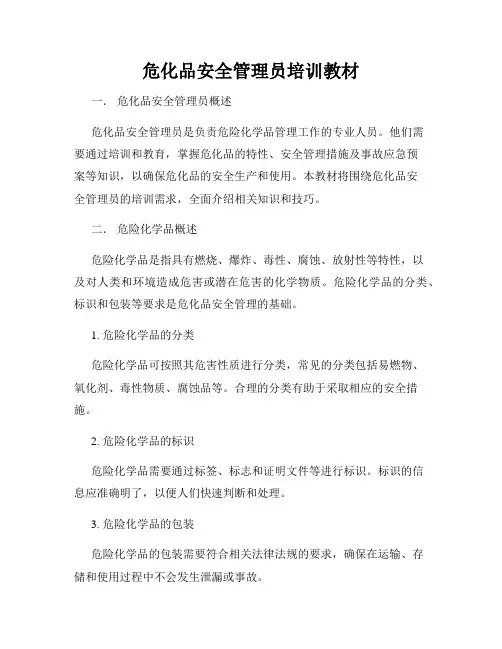 危化品安全管理员培训教材

一、 危化品安全管理员概述

危化品安全管理员是负责危险化学品管理工作的专业人员。他们需要通过培训和教育，掌握危化品的特性、安全管理措施及事故应急预案等知识，以确保危化品的安全生产和使用。本教材将围绕危化品安全管理员的培训需求，全面介绍相关知识和技巧。

二、 危险化学品概述

危险化学品是指具有燃烧、爆炸、毒性、腐蚀、放射性等特性，以及对人类和环境造成危害或潜在危害的化学物质。危险化学品的分类、标识和包装等要求是危化品安全管理的基础。

1. 危险化学品的分类

危险化学品可按照其危害性质进行分类，常见的分类包括易燃物、氧化剂、毒性物质、腐蚀品等。合理的分类有助于采取相应的安全措施。

2. 危险化学品的标识

危险化学品需要通过标签、标志和证明文件等进行标识。标识的信息应准确明了，以便人们快速判断和处理。

3. 危险化学品的包装

危险化学品的包装需要符合相关法律法规的要求，确保在运输、存储和使用过程中不会发生泄漏或事故。